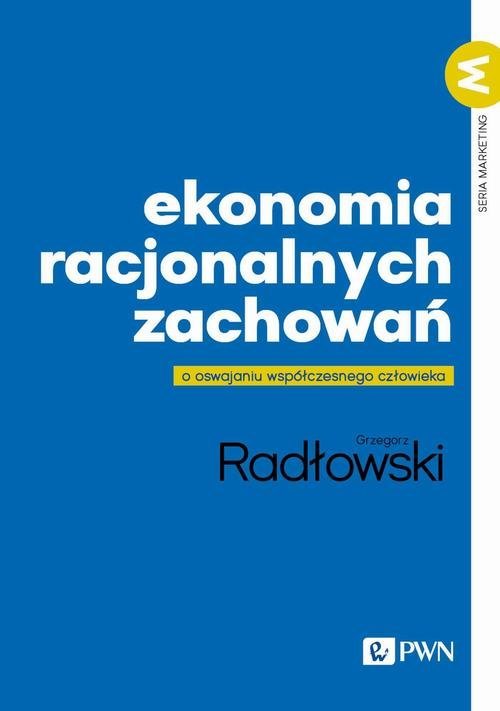 M

SERIA MARKETING

ekonomia racjonalnych zachowań

o oswajaniu współczesnego człowieka

Grzegorz
Radłowski

PWN